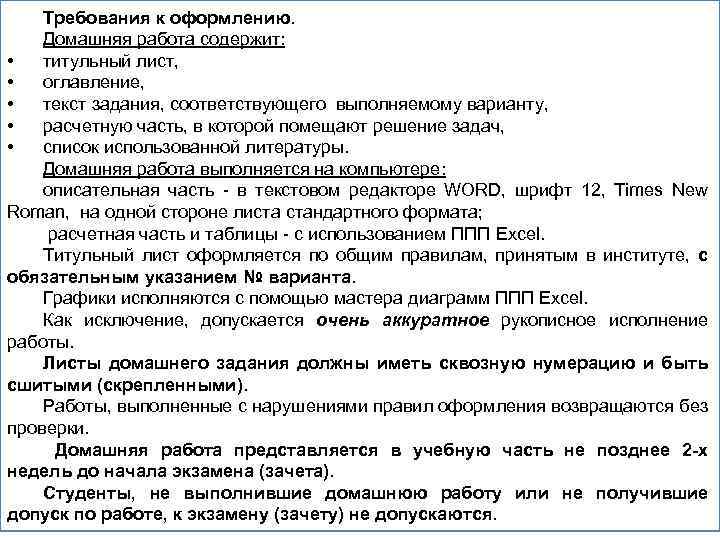 Требования к оформлению.
Домашняя работа содержит:
• титульный лист,
• оглавление,
• текст задания, соответствующего выполняемому варианту,
• расчетную часть, в которой помещают решение задач,
• список использованной литературы.
Домашняя работа выполняется на компьютере:
описательная часть - в текстовом редакторе WORD, шрифт 12, Times New Roman, на одной стороне листа стандартного формата;
расчетная часть и таблицы - с использованием ППП Excel.
Титульный лист оформляется по общим правилам, принятым в институте, с обязательным указанием № варианта.
Графики исполняются с помощью мастера диаграмм ППП Excel.
Как исключение, допускается очень аккуратное рукописное исполнение работы.
Листы домашнего задания должны иметь сквозную нумерацию и быть сшитыми (скрепленными).
Работы, выполненные с нарушениями правил оформления возвращаются без проверки.
Домашняя работа представляется в учебную часть не позднее 2-х недель до начала экзамена (зачета).
Студенты, не выполнившие домашнюю работу или не получившие допуск по работе, к экзамену (зачету) не допускаются.